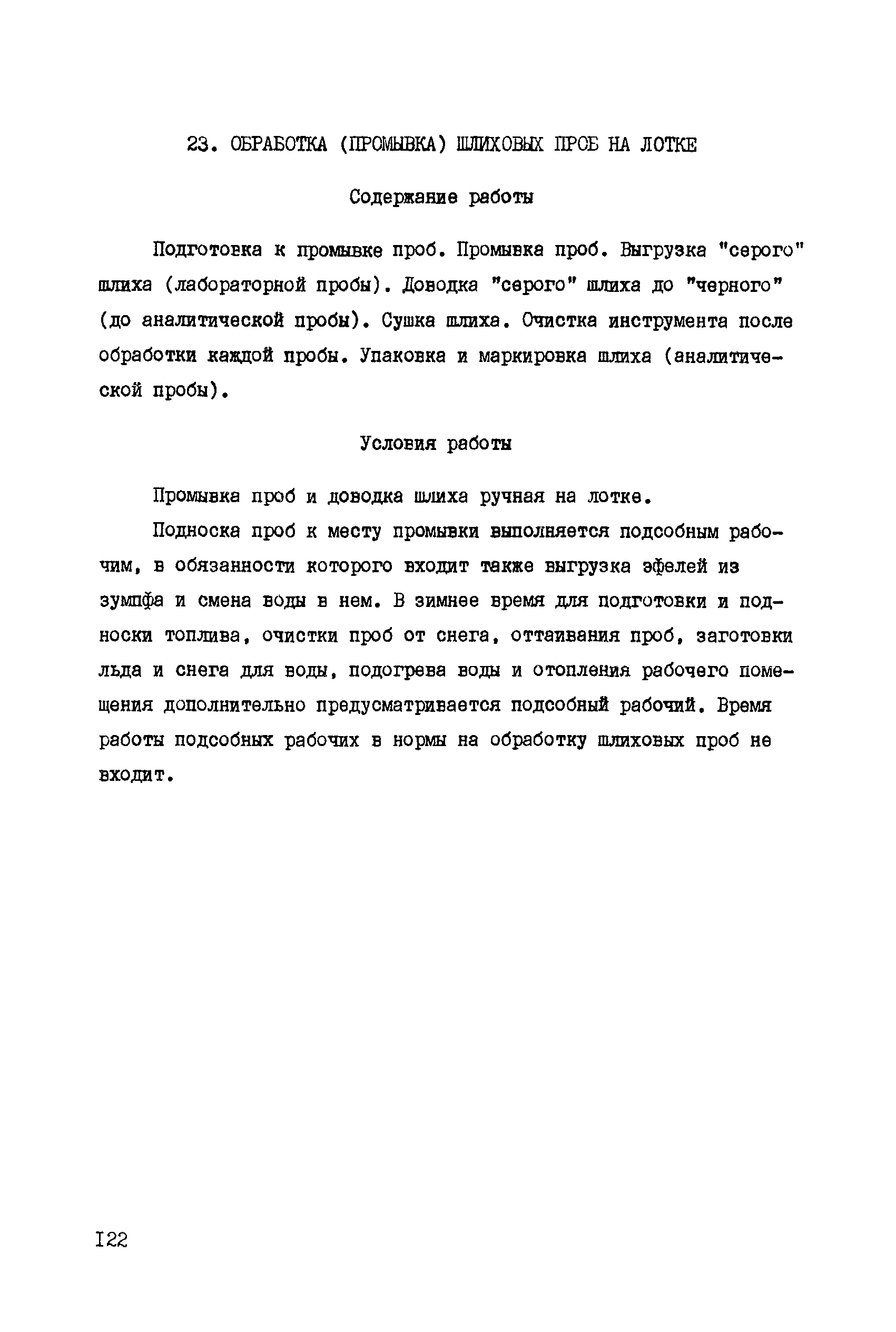 23. ОБРАБОТКА (ПРОМЫВКА) ШЛИХОВЫХ ПРОБ НА ЛОТКЕ

Содержание работы

Подготовка к промывке проб. Промывка проб. Выгрузка "серого" шлиха (лабораторной пробы). Доводка "серого" шлиха до "черного" (до аналитической пробы). Сушка шлиха. Очистка инструмента после обработки каждой пробы. Упаковка и маркировка шлиха (аналитической пробы).

Условия работы

Промывка проб и доводка шлиха ручная на лотке.

Подноска проб к месту промывки выполняется подсобным рабочим, в обязанности которого входит также выгрузка эфелей из зумпфа и смена воды в нем. В зимнее время для подготовки и подноски топлива, очистки проб от снега, оттаивания проб, заготовки льда и снега для воды, подогрева воды и отопления рабочего помещения дополнительно предусматривается подсобный рабочий. Время работы подсобных рабочих в нормы на обработку шлиховых проб не входит.

I22